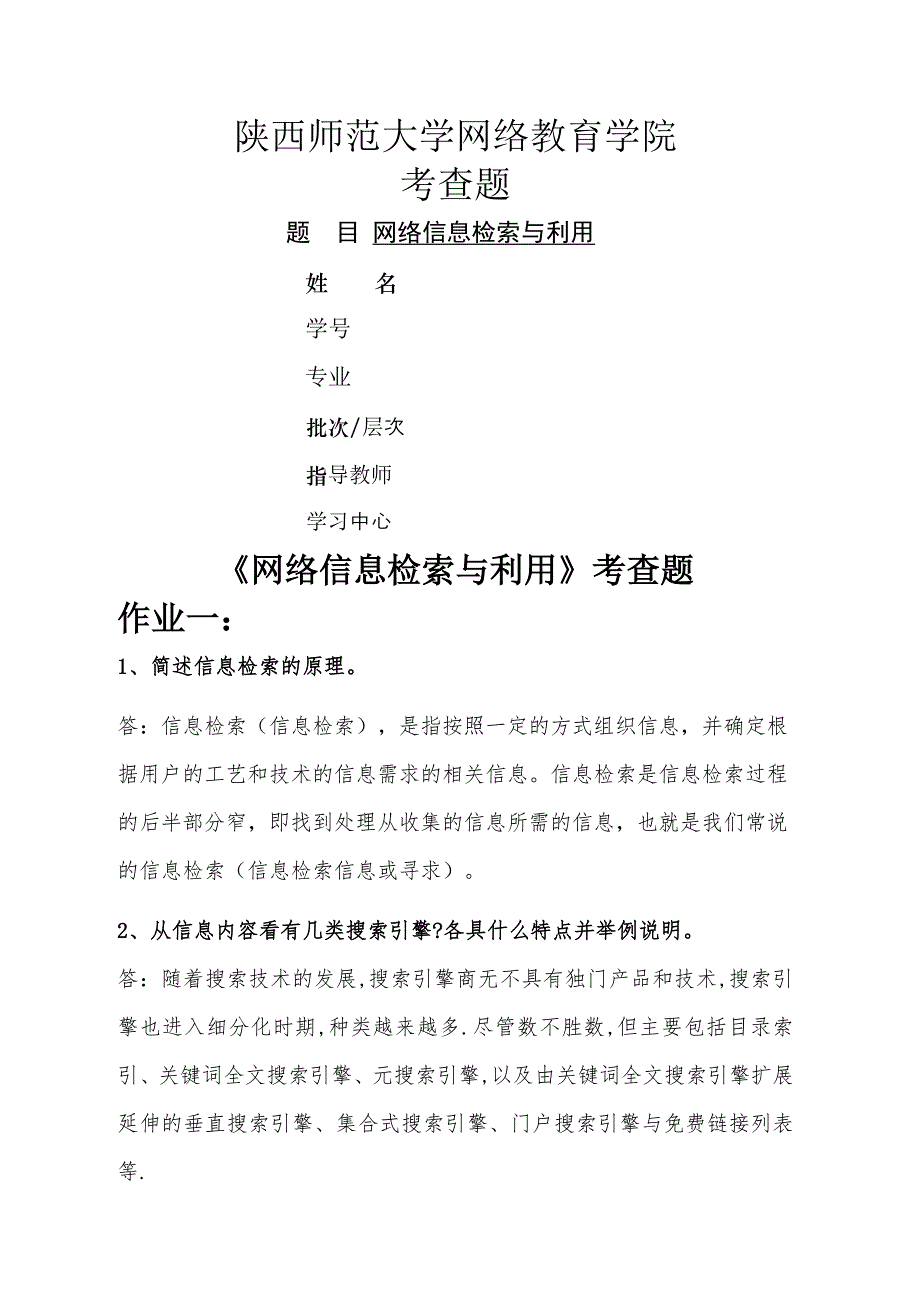 陕西师范大学网络教育学院
考查题

题　目 网络信息检索与利用

姓　　名

学号

专业

批次/层次

指导教师

学习中心

《网络信息检索与利用》考查题

作业一：

1、简述信息检索的原理。

答：信息检索（信息检索），是指按照一定的方式组织信息，并确定根据用户的工艺和技术的信息需求的相关信息。信息检索是信息检索过程的后半部分窄，即找到处理从收集的信息所需的信息，也就是我们常说的信息检索（信息检索信息或寻求）。

2、从信息内容看有几类搜索引擎?各具什么特点并举例说明。

答：随着搜索技术的发展,搜索引擎商无不具有独门产品和技术,搜索引擎也进入细分化时期,种类越来越多.尽管数不胜数,但主要包括目录索引、关键词全文搜索引擎、元搜索引擎,以及由关键词全文搜索引擎扩展延伸的垂直搜索引擎、集合式搜索引擎、门户搜索引擎与免费链接列表等.